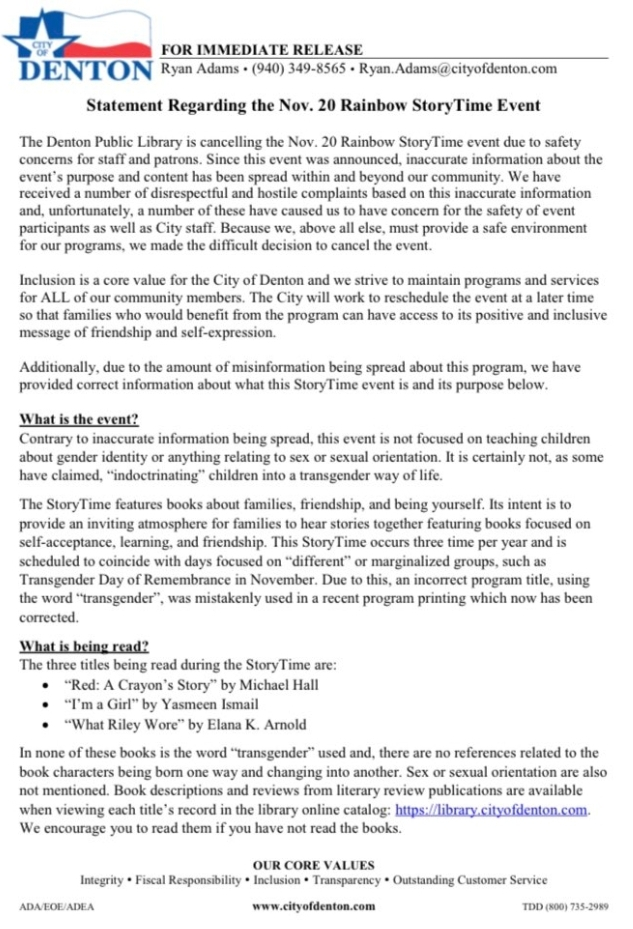 CITY OF DENTON

FOR IMMEDIATE RELEASE
Ryan Adams • (940) 349-8565 • Ryan.Adams@cityofdenton.com

Statement Regarding the Nov. 20 Rainbow StoryTime Event

The Denton Public Library is cancelling the Nov. 20 Rainbow StoryTime event due to safety concerns for staff and patrons. Since this event was announced, inaccurate information about the event's purpose and content has been spread within and beyond our community. We have received a number of disrespectful and hostile complaints based on this inaccurate information and, unfortunately, a number of these have caused us to have concern for the safety of event participants as well as City staff. Because we, above all else, must provide a safe environment for our programs, we made the difficult decision to cancel the event.

Inclusion is a core value for the City of Denton and we strive to maintain programs and services for ALL of our community members. The City will work to reschedule the event at a later time so that families who would benefit from the program can have access to its positive and inclusive message of friendship and self-expression.

Additionally, due to the amount of misinformation being spread about this program, we have provided correct information about what this StoryTime event is and its purpose below.

What is the event?
Contrary to inaccurate information being spread, this event is not focused on teaching children about gender identity or anything relating to sex or sexual orientation. It is certainly not, as some have claimed, "indoctrinating" children into a transgender way of life.

The StoryTime features books about families, friendship, and being yourself. Its intent is to provide an inviting atmosphere for families to hear stories together featuring books focused on self-acceptance, learning, and friendship. This StoryTime occurs three time per year and is scheduled to coincide with days focused on "different" or marginalized groups, such as Transgender Day of Remembrance in November. Due to this, an incorrect program title, using the word "transgender", was mistakenly used in a recent program printing which now has been corrected.

What is being read?
The three titles being read during the StoryTime are:
• "Red: A Crayon's Story" by Michael Hall
• "I'm a Girl" by Yasmeen Ismail
• "What Riley Wore" by Elana K. Arnold

In none of these books is the word "transgender" used and, there are no references related to the book characters being born one way and changing into another. Sex or sexual orientation are also not mentioned. Book descriptions and reviews from literary review publications are available when viewing each title's record in the library online catalog: https://library.cityofdenton.com. We encourage you to read them if you have not read the books.

OUR CORE VALUES
Integrity • Fiscal Responsibility • Inclusion • Transparency • Outstanding Customer Service

ADA/EOE/ADEA www.cityofdenton.com TDD (800) 735-2989